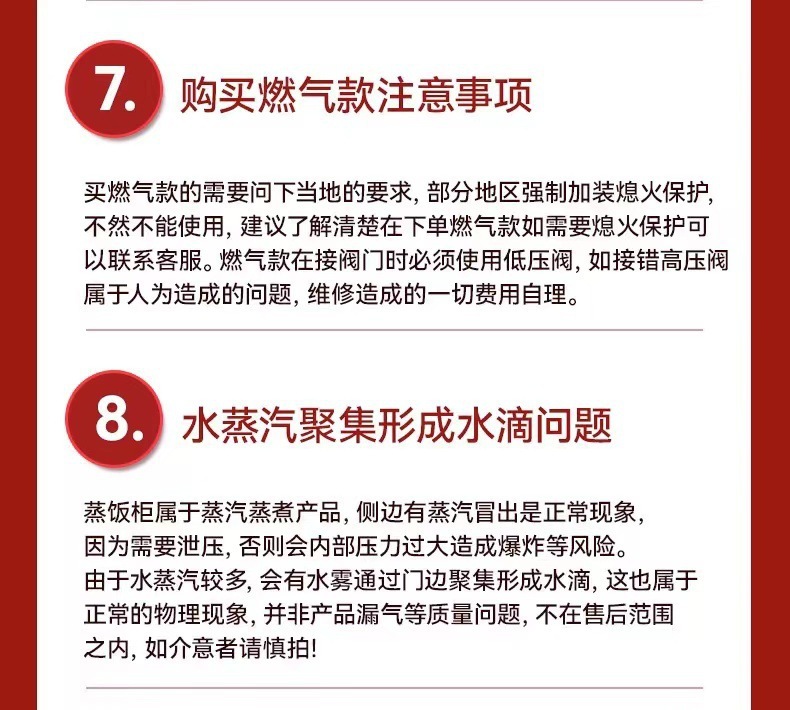 7. 购买燃气款注意事项

买燃气款的需要问下当地的要求, 部分地区强制加装熄火保护, 不然不能使用, 建议了解清楚在下单燃气款如需要熄火保护可以联系客服。燃气款在接阀门时必须使用低压阀, 如接错高压阀属于人为造成的问题, 维修造成的一切费用自理。

8. 水蒸汽聚集形成水滴问题

蒸饭柜属于蒸汽蒸煮产品, 侧边有蒸汽冒出是正常现象, 因为需要泄压, 否则会内部压力过大造成爆炸等风险。
由于水蒸汽较多, 会有水雾通过门边聚集形成水滴, 这也属于正常的物理现象, 并非产品漏气等质量问题, 不在售后范围之内, 如介意者请慎拍!